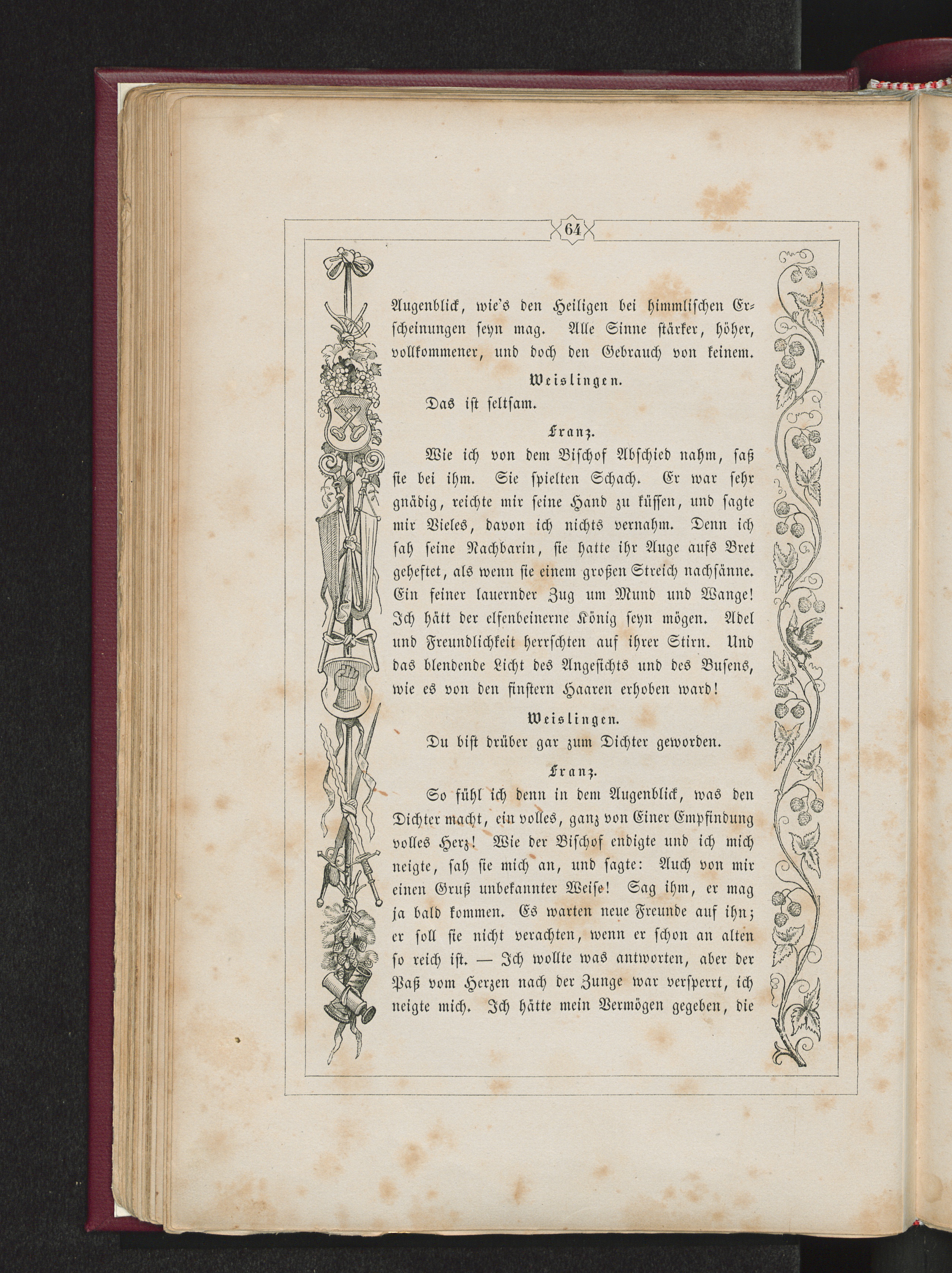 64

Augenblick, wie's den Heiligen bei himmlischen Erscheinungen seyn mag. Alle Sinne stärker, höher, vollkommener, und doch den Gebrauch von keinem.

Weislingen.

Das ist seltsam.

Franz.

Wie ich von dem Bischof Abschied nahm, saß sie bei ihm. Sie spielten Schach. Er war sehr gnädig, reichte mir seine Hand zu küssen, und sagte mir Vieles, davon ich nichts vernahm. Denn ich sah seine Nachbarin, sie hatte ihr Auge aufs Bret geheftet, als wenn sie einem großen Streich nachsänne. Ein feiner lauernder Zug um Mund und Wange! Ich hätt der elfenbeinerne König seyn mögen. Adel und Freundlichkeit herrschten auf ihrer Stirn. Und das blendende Licht des Angesichts und des Busens, wie es von den finstern Haaren erhoben ward!

Weislingen.

Du bist drüber gar zum Dichter geworden.

Franz.

So fühl ich denn in dem Augenblick, was den Dichter macht, ein volles, ganz von Einer Empfindung volles Herz! Wie der Bischof endigte und ich mich neigte, sah sie mich an, und sagte: Auch von mir einen Gruß unbekannter Weise! Sag ihm, er mag ja bald kommen. Es warten neue Freunde auf ihn; er soll sie nicht verachten, wenn er schon an alten so reich ist. — Ich wollte was antworten, aber der Paß vom Herzen nach der Zunge war versperrt, ich neigte mich. Ich hätte mein Vermögen gegeben, die